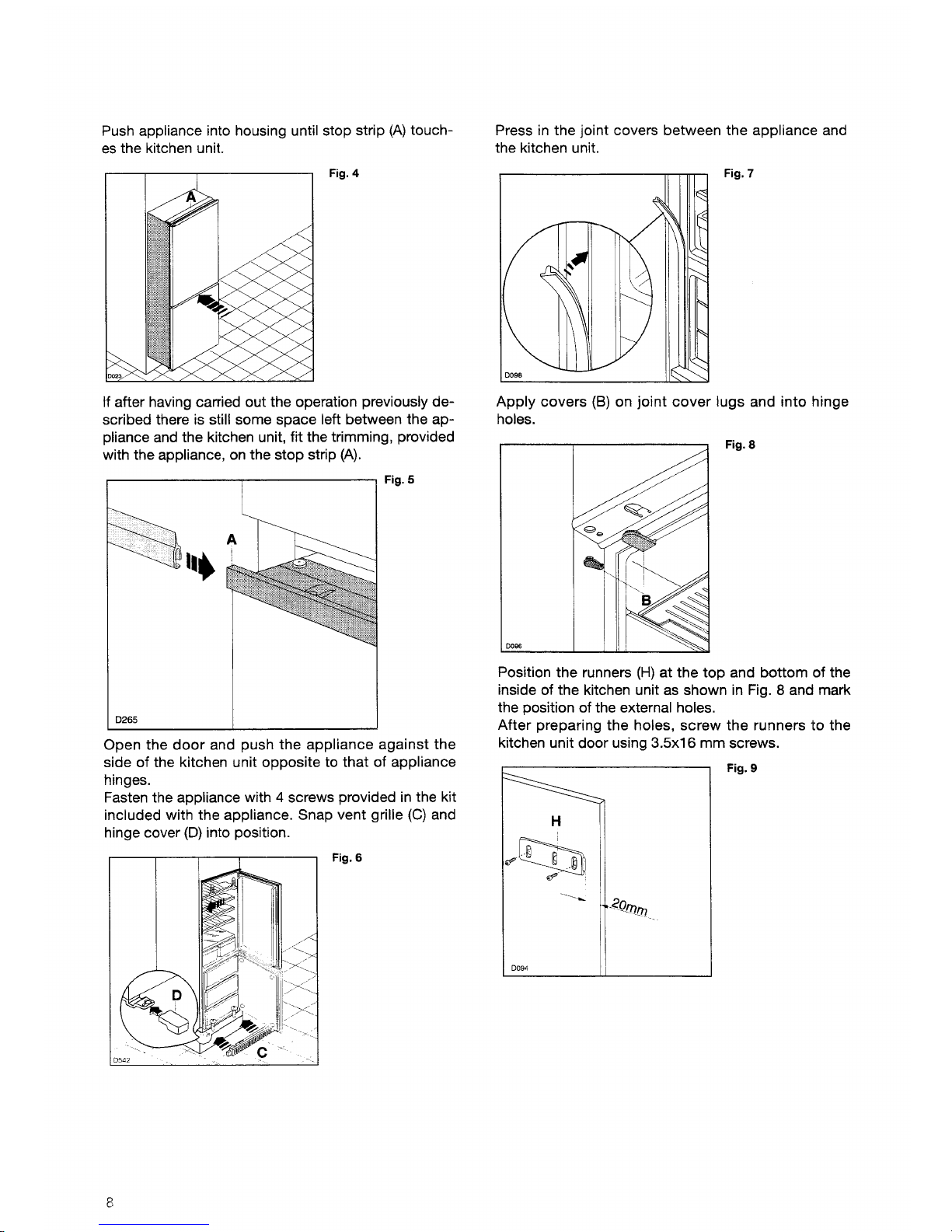 Push appliance into housing until stop strip (A) touches the kitchen unit.

Fig. 4

A

D023

If after having carried out the operation previously described there is still some space left between the appliance and the kitchen unit, fit the trimming, provided with the appliance, on the stop strip (A).

Fig. 5

A

D265

Open the door and push the appliance against the side of the kitchen unit opposite to that of appliance hinges.
Fasten the appliance with 4 screws provided in the kit included with the appliance. Snap vent grille (C) and hinge cover (D) into position.

Fig. 6

D

C

D542

Press in the joint covers between the appliance and the kitchen unit.

Fig. 7

D098

Apply covers (B) on joint cover lugs and into hinge holes.

Fig. 8

B

D096

Position the runners (H) at the top and bottom of the inside of the kitchen unit as shown in Fig. 8 and mark the position of the external holes.
After preparing the holes, screw the runners to the kitchen unit door using 3.5x16 mm screws.

Fig. 9

H

20mm

D094

8